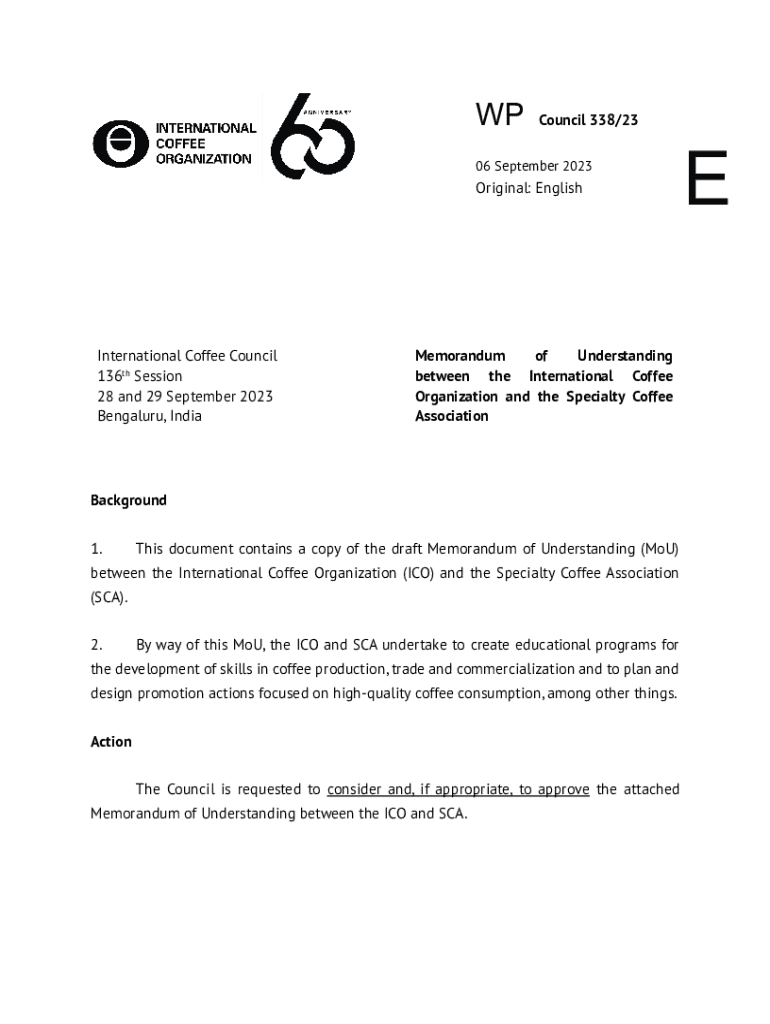 INTERNATIONAL COFFEE ORGANIZATION

60 ANNIVERSARY

WP Council 338/23

06 September 2023
Original: English

E

International Coffee Council
136th Session
28 and 29 September 2023
Bengaluru, India

Memorandum of Understanding between the International Coffee Organization and the Specialty Coffee Association

Background

1. This document contains a copy of the draft Memorandum of Understanding (MoU) between the International Coffee Organization (ICO) and the Specialty Coffee Association (SCA).

2. By way of this MoU, the ICO and SCA undertake to create educational programs for the development of skills in coffee production, trade and commercialization and to plan and design promotion actions focused on high-quality coffee consumption, among other things.

Action

The Council is requested to consider and, if appropriate, to approve the attached Memorandum of Understanding between the ICO and SCA.